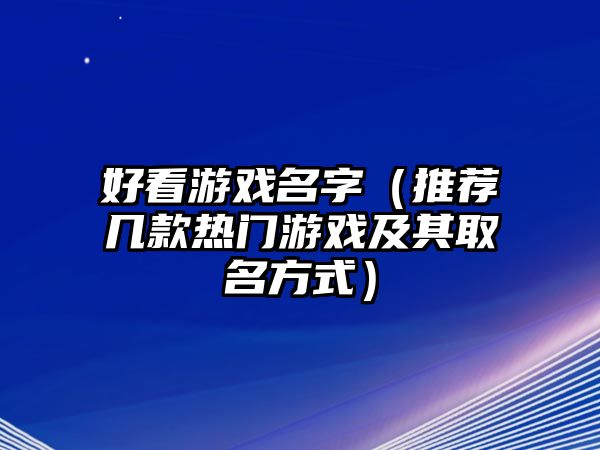 好看游戏名字（推荐几款热门游戏及其取名方式）